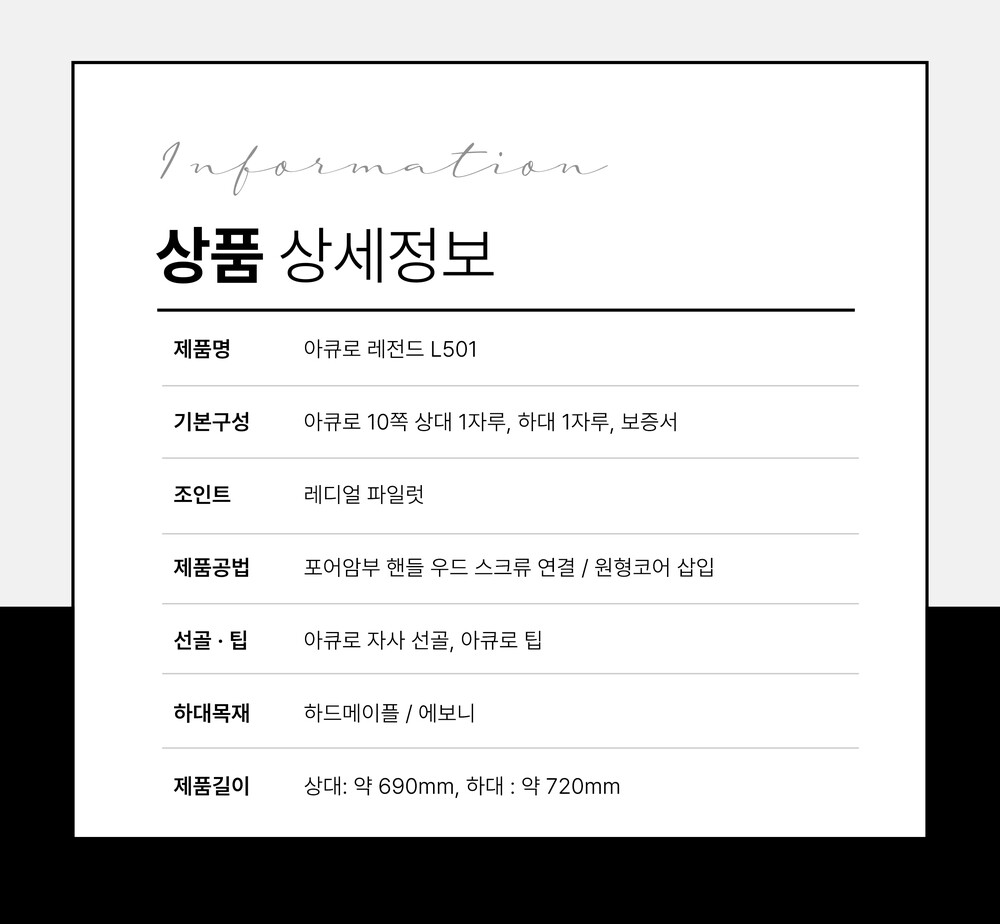 Information

상품 상세정보

제품명 아큐로 레전드 L501

기본구성 아큐로 10쪽 상대 1자루, 하대 1자루, 보증서

조인트 레디얼 파일럿

제품공법 포어암부 핸들 우드 스크류 연결 / 원형코어 삽입

선골 · 팁 아큐로 자사 선골, 아큐로 팁

하대목재 하드메이플 / 에보니

제품길이 상대: 약 690mm, 하대 : 약 720mm